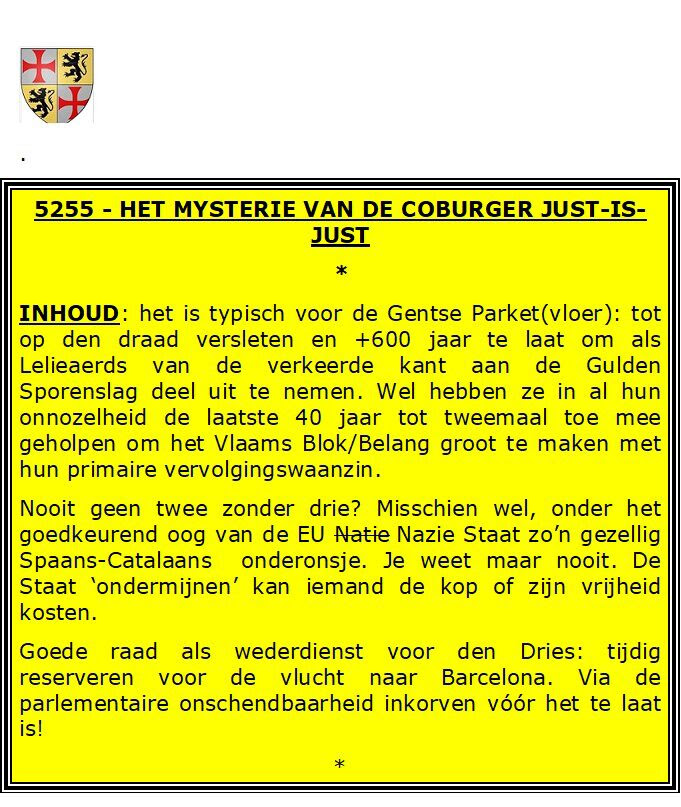 .

5255 - HET MYSTERIE VAN DE COBURGER JUST-IS-JUST

*

INHOUD: het is typisch voor de Gentse Parket(vloer): tot op den draad versleten en +600 jaar te laat om als Lelieaerds van de verkeerde kant aan de Gulden Sporenslag deel uit te nemen. Wel hebben ze in al hun onnozelheid de laatste 40 jaar tot tweemaal toe mee geholpen om het Vlaams Blok/Belang groot te maken met hun primaire vervolgingswaanzin.

Nooit geen twee zonder drie? Misschien wel, onder het goedkeurend oog van de EU ~~Natie~~ Nazie Staat zo'n gezellig Spaans-Catalaans onderonsje. Je weet maar nooit. De Staat 'ondermijnen' kan iemand de kop of zijn vrijheid kosten.

Goede raad als wederdienst voor den Dries: tijdig reserveren voor de vlucht naar Barcelona. Via de parlementaire onschendbaarheid inkorven vóór het te laat is!

*